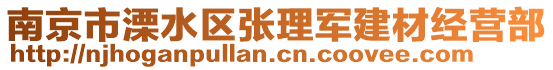 南京市溧水区张理军建材经营部
http://njhoganpullan.cn.coovee.com